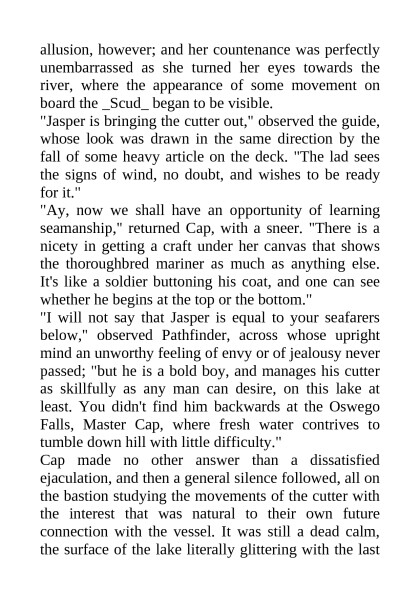 allusion, however; and her countenance was perfectly unembarrassed as she turned her eyes towards the river, where the appearance of some movement on board the _Scud_ began to be visible.
"Jasper is bringing the cutter out," observed the guide, whose look was drawn in the same direction by the fall of some heavy article on the deck. "The lad sees the signs of wind, no doubt, and wishes to be ready for it."
"Ay, now we shall have an opportunity of learning seamanship," returned Cap, with a sneer. "There is a nicety in getting a craft under her canvas that shows the thoroughbred mariner as much as anything else. It's like a soldier buttoning his coat, and one can see whether he begins at the top or the bottom."
"I will not say that Jasper is equal to your seafarers below," observed Pathfinder, across whose upright mind an unworthy feeling of envy or of jealousy never passed; "but he is a bold boy, and manages his cutter as skillfully as any man can desire, on this lake at least. You didn't find him backwards at the Oswego Falls, Master Cap, where fresh water contrives to tumble down hill with little difficulty."
Cap made no other answer than a dissatisfied ejaculation, and then a general silence followed, all on the bastion studying the movements of the cutter with the interest that was natural to their own future connection with the vessel. It was still a dead calm, the surface of the lake literally glittering with the last